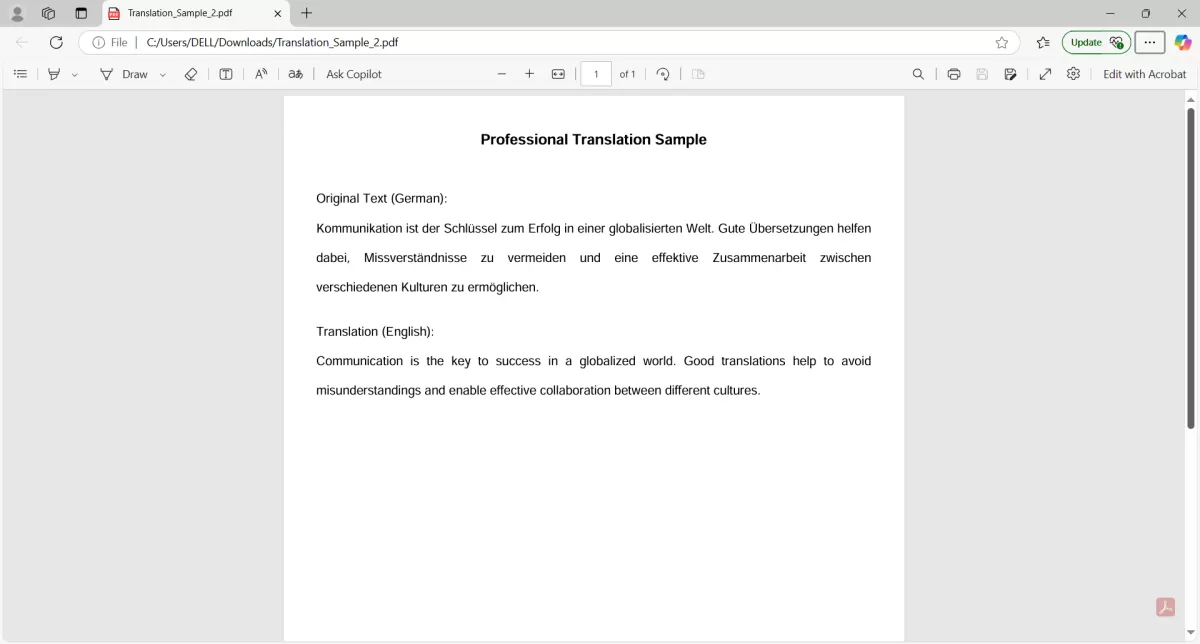 Translation_Sample_2.pdf

File | C:/Users/DELL/Downloads/Translation_Sample_2.pdf

Update

Draw

Ask Copilot

1 of 1

Edit with Acrobat

Professional Translation Sample

Original Text (German):

Kommunikation ist der Schlüssel zum Erfolg in einer globalisierten Welt. Gute Übersetzungen helfen dabei, Missverständnisse zu vermeiden und eine effektive Zusammenarbeit zwischen verschiedenen Kulturen zu ermöglichen.

Translation (English):

Communication is the key to success in a globalized world. Good translations help to avoid misunderstandings and enable effective collaboration between different cultures.